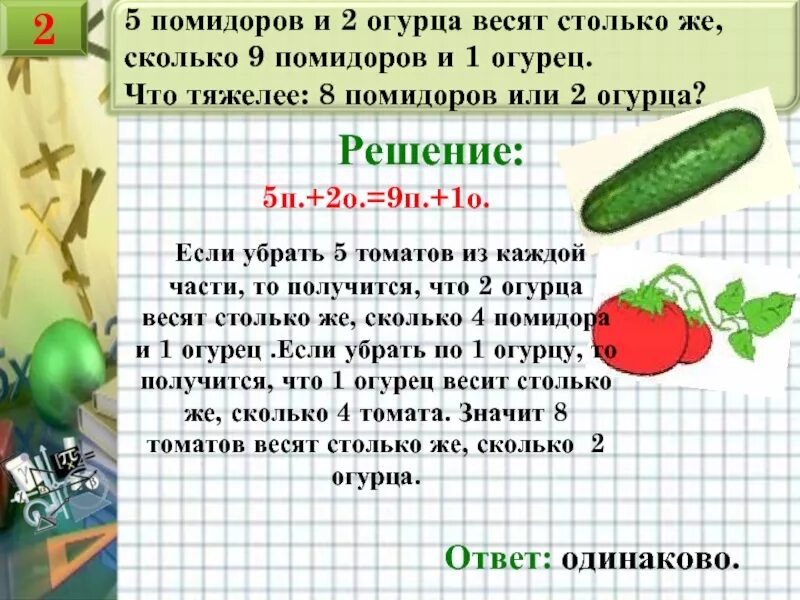 2

5 помидоров и 2 огурца весят столько же, сколько 9 помидоров и 1 огурец.
Что тяжелее: 8 помидоров или 2 огурца?

Решение:

5п.+2о.=9п.+1о.

Если убрать 5 томатов из каждой части, то получится, что 2 огурца весят столько же, сколько 4 помидора и 1 огурец .Если убрать по 1 огурцу, то получится, что 1 огурец весит столько же, сколько 4 томата. Значит 8 томатов весят столько же, сколько 2 огурца.

Ответ: одинаково.